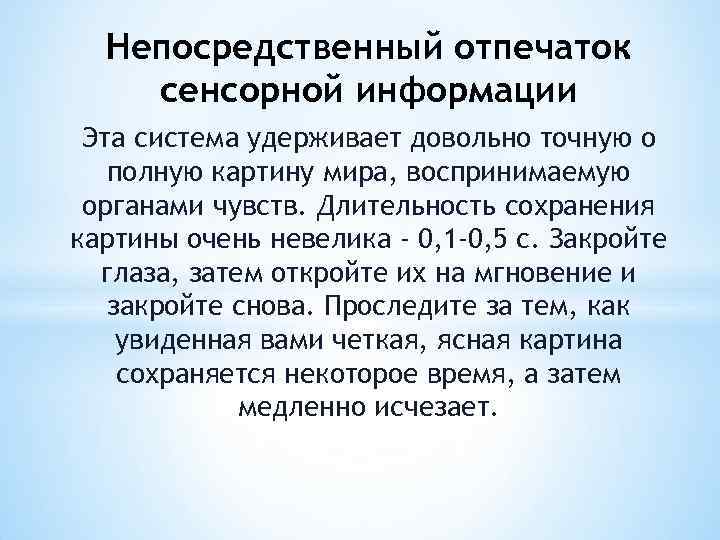 Непосредственный отпечаток сенсорной информации

Эта система удерживает довольно точную о полную картину мира, воспринимаемую органами чувств. Длительность сохранения картины очень невелика - 0,1-0,5 с. Закройте глаза, затем откройте их на мгновение и закройте снова. Проследите за тем, как увиденная вами четкая, ясная картина сохраняется некоторое время, а затем медленно исчезает.